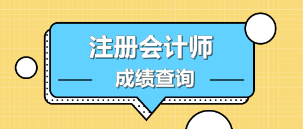 注册会计师

成绩查询